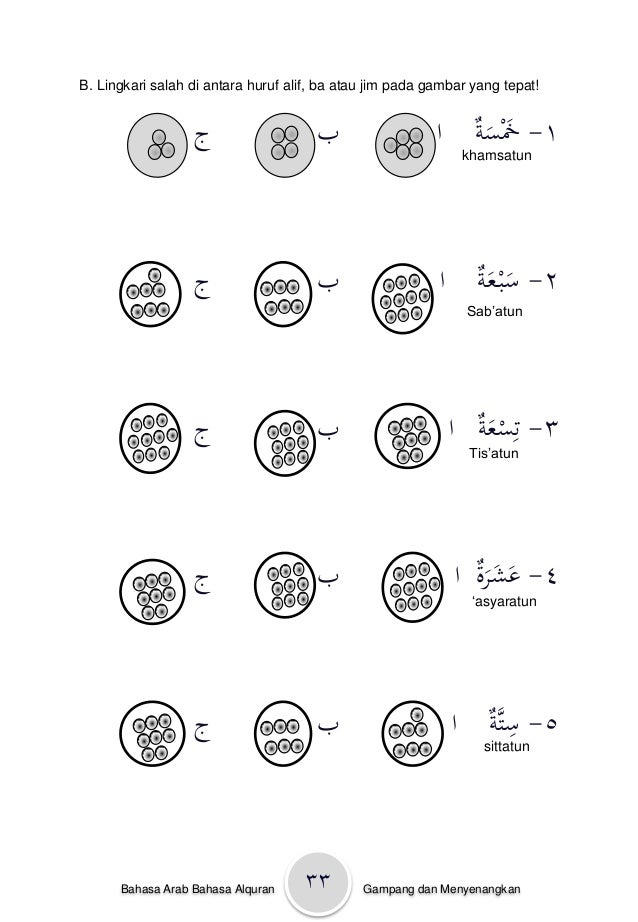 B. Lingkari salah di antara huruf alif, ba atau jim pada gambar yang tepat!

١ – خَمْسَةٌ ا ب ج
khamsatun

٢ – سَبْعَةٌ ا ب ج
Sab'atun

٣ – تِسْعَةٌ ا ب ج
Tis'atun

٤ – عَشَرَةٌ ا ب ج
'asyaratun

٥ – سِتَّةٌ ا ب ج
sittatun

Bahasa Arab Bahasa Alquran ٣٣ Gampang dan Menyenangkan